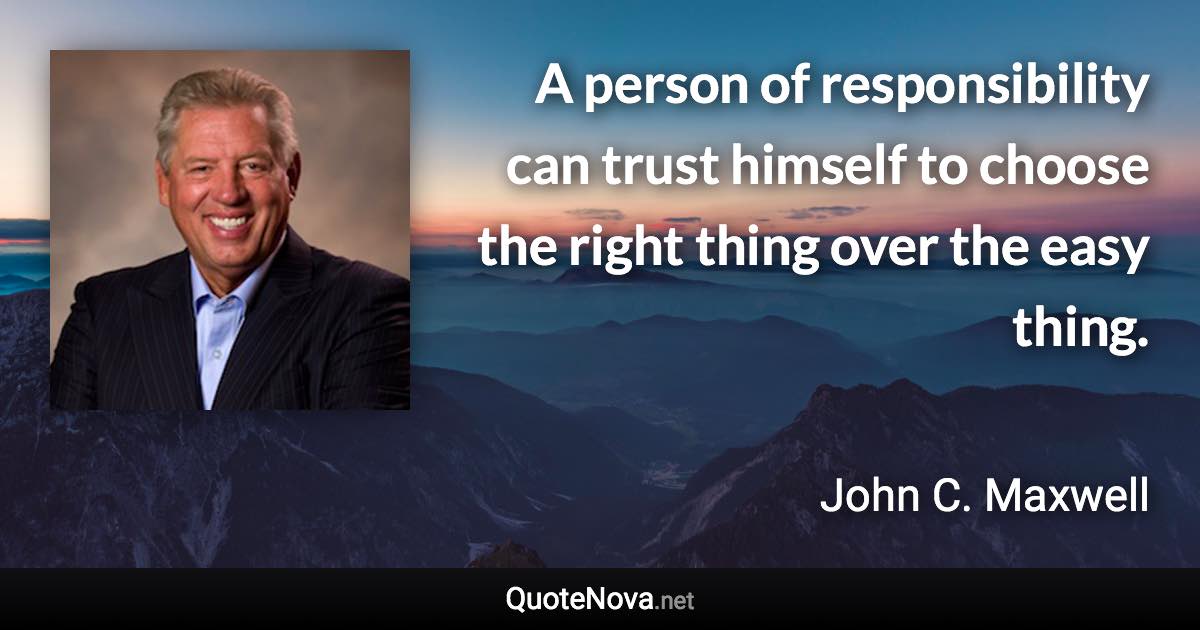 A person of responsibility can trust himself to choose the right thing over the easy thing.

John C. Maxwell

QuoteNova.net